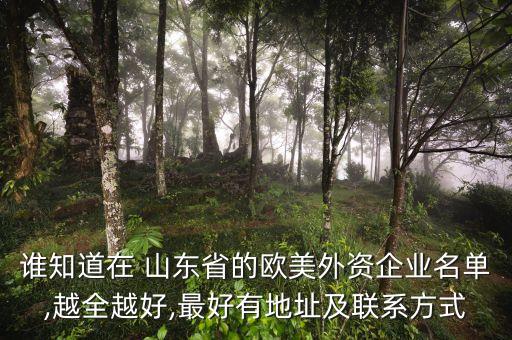 谁知道在 山东省的欧美外资企业名单,越全越好,最好有地址及联系方式